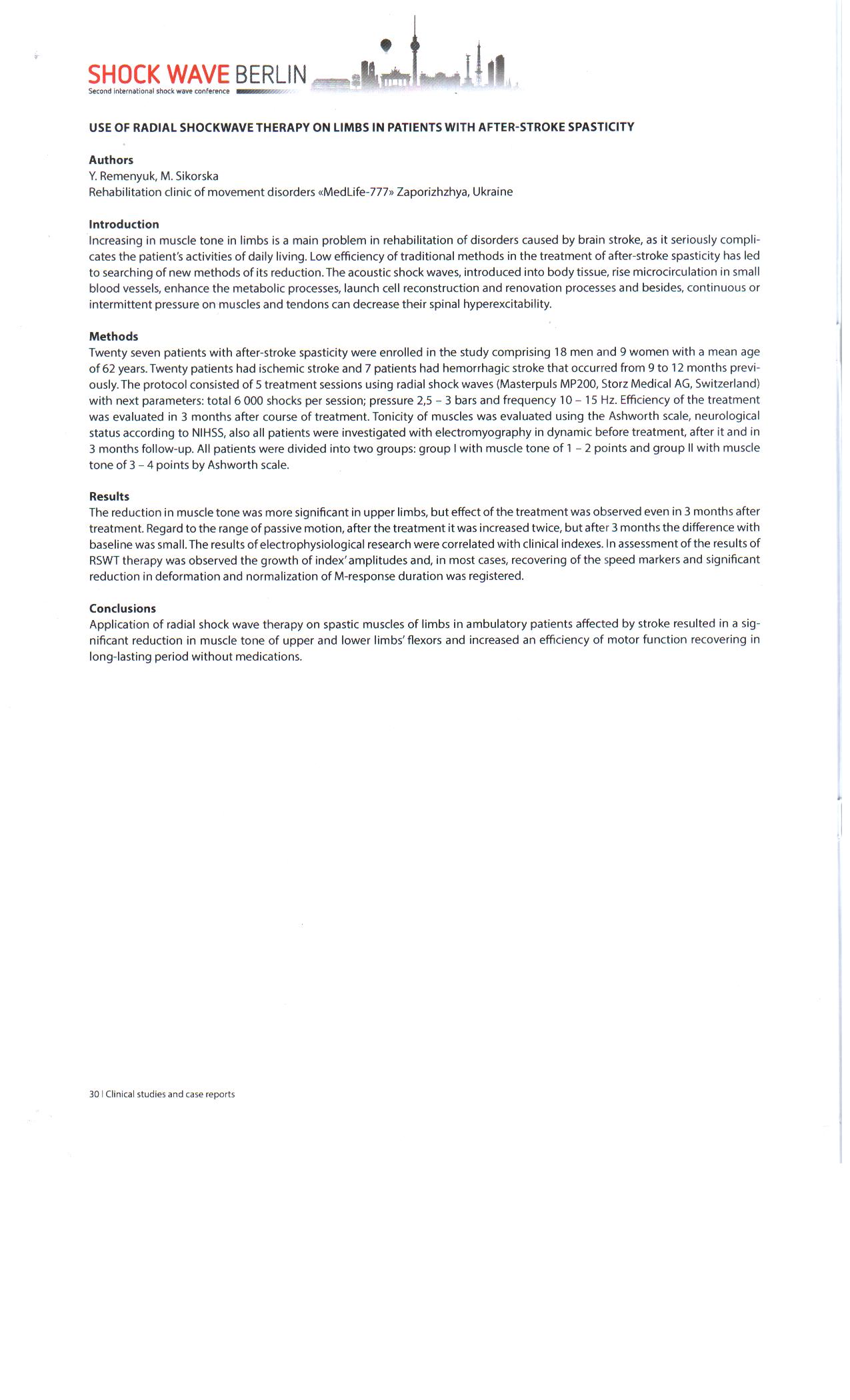 SHOCK WAVE BERLIN
Second international shock wave conference

USE OF RADIAL SHOCKWAVE THERAPY ON LIMBS IN PATIENTS WITH AFTER-STROKE SPASTICITY

Authors
Y. Remenyuk, M. Sikorska
Rehabilitation clinic of movement disorders «MedLife-777» Zaporizhzhya, Ukraine

Introduction
Increasing in muscle tone in limbs is a main problem in rehabilitation of disorders caused by brain stroke, as it seriously complicates the patient's activities of daily living. Low efficiency of traditional methods in the treatment of after-stroke spasticity has led to searching of new methods of its reduction. The acoustic shock waves, introduced into body tissue, rise microcirculation in small blood vessels, enhance the metabolic processes, launch cell reconstruction and renovation processes and besides, continuous or intermittent pressure on muscles and tendons can decrease their spinal hyperexcitability.

Methods
Twenty seven patients with after-stroke spasticity were enrolled in the study comprising 18 men and 9 women with a mean age of 62 years. Twenty patients had ischemic stroke and 7 patients had hemorrhagic stroke that occurred from 9 to 12 months previously. The protocol consisted of 5 treatment sessions using radial shock waves (Masterpuls MP200, Storz Medical AG, Switzerland) with next parameters: total 6 000 shocks per session; pressure 2,5 – 3 bars and frequency 10 – 15 Hz. Efficiency of the treatment was evaluated in 3 months after course of treatment. Tonicity of muscles was evaluated using the Ashworth scale, neurological status according to NIHSS, also all patients were investigated with electromyography in dynamic before treatment, after it and in 3 months follow-up. All patients were divided into two groups: group I with muscle tone of 1 – 2 points and group II with muscle tone of 3 – 4 points by Ashworth scale.

Results
The reduction in muscle tone was more significant in upper limbs, but effect of the treatment was observed even in 3 months after treatment. Regard to the range of passive motion, after the treatment it was increased twice, but after 3 months the difference with baseline was small. The results of electrophysiological research were correlated with clinical indexes. In assessment of the results of RSWT therapy was observed the growth of index' amplitudes and, in most cases, recovering of the speed markers and significant reduction in deformation and normalization of M-response duration was registered.

Conclusions
Application of radial shock wave therapy on spastic muscles of limbs in ambulatory patients affected by stroke resulted in a significant reduction in muscle tone of upper and lower limbs' flexors and increased an efficiency of motor function recovering in long-lasting period without medications.

30 | Clinical studies and case reports